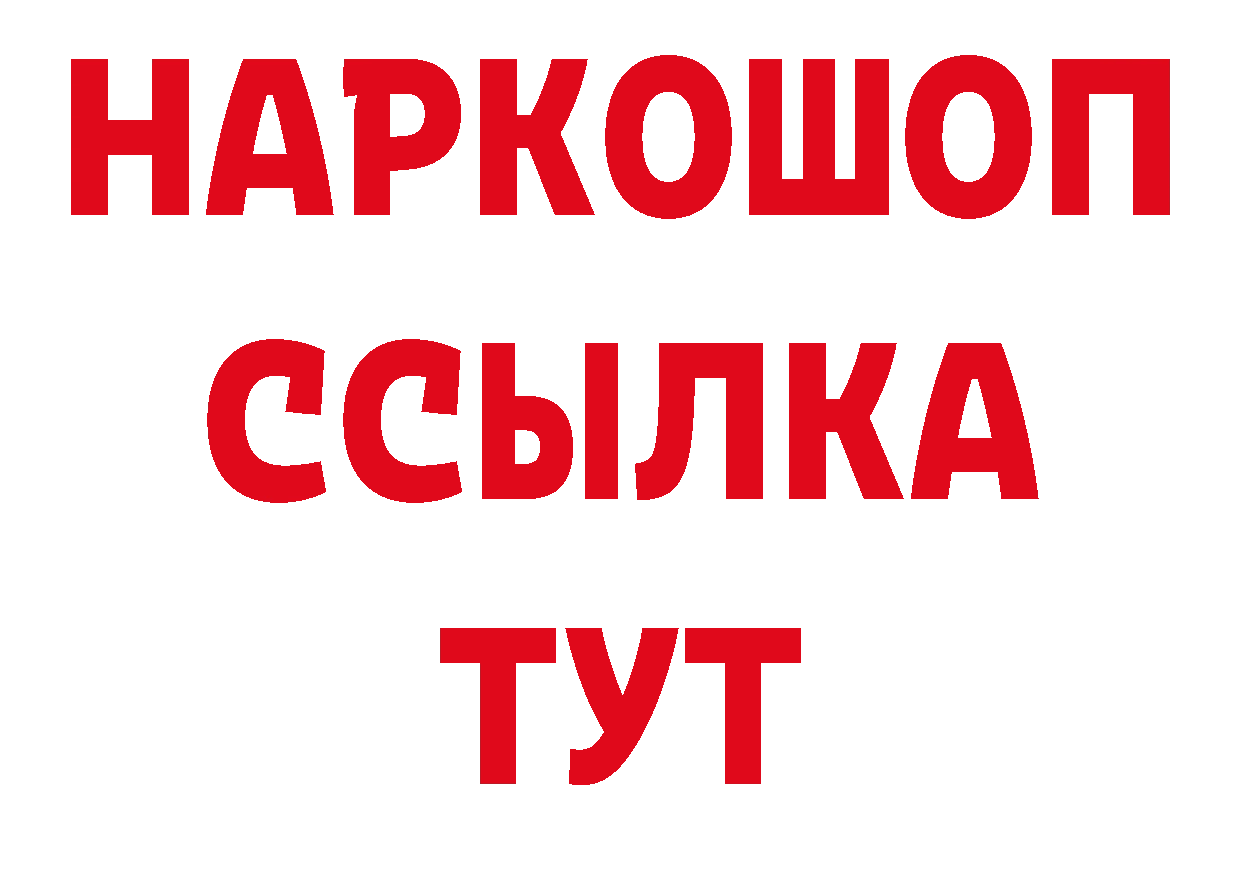 НАРКОШОП
ССЫЛКА
ТУТ